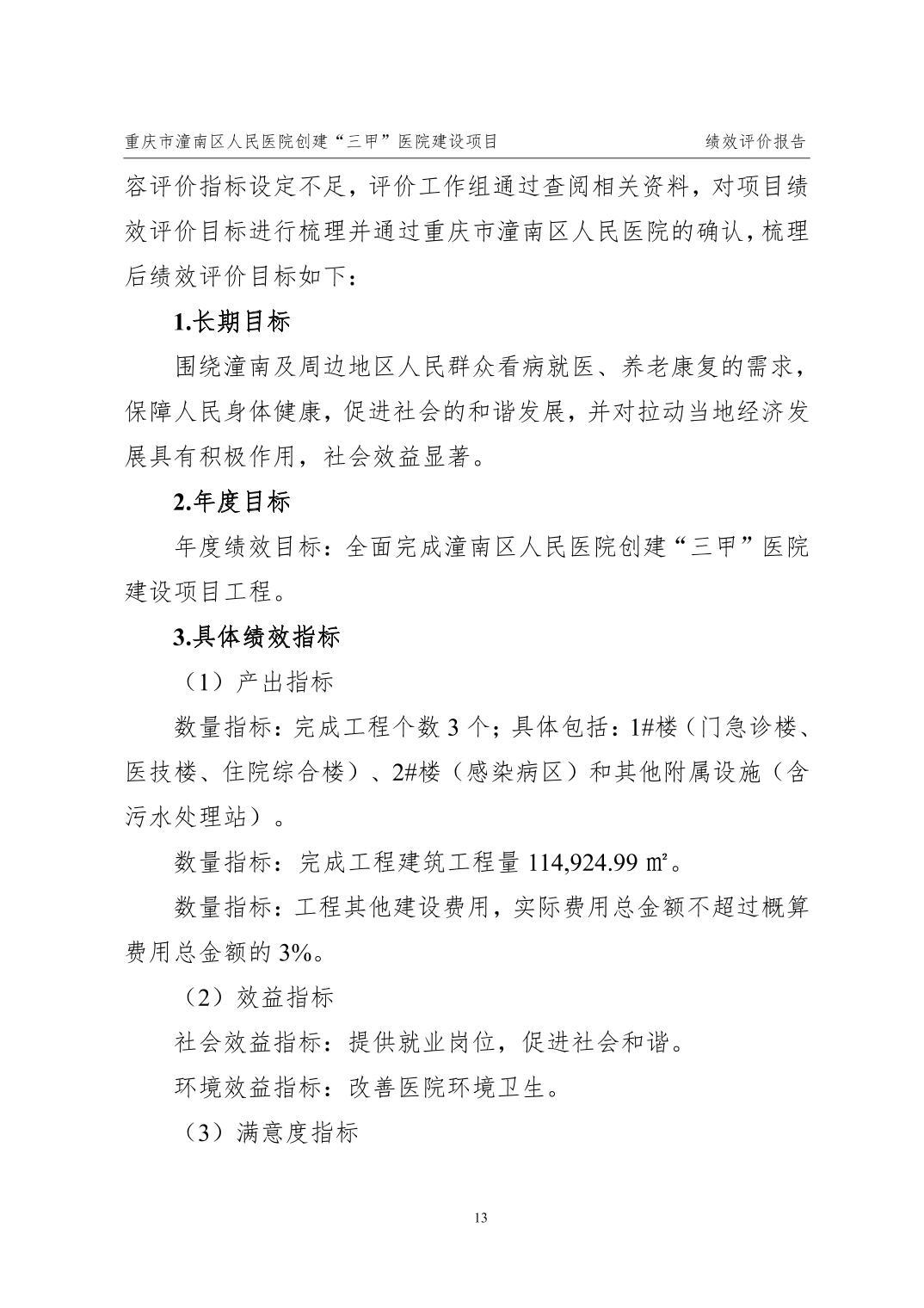 重庆市潼南区人民医院创建“三甲”医院建设项目 绩效评价报告

容评价指标设定不足，评价工作组通过查阅相关资料，对项目绩效评价目标进行梳理并通过重庆市潼南区人民医院的确认，梳理后绩效评价目标如下：

1.长期目标

围绕潼南及周边地区人民群众看病就医、养老康复的需求，保障人民身体健康，促进社会的和谐发展，并对拉动当地经济发展具有积极作用，社会效益显著。

2.年度目标

年度绩效目标：全面完成潼南区人民医院创建“三甲”医院建设项目工程。

3.具体绩效指标

（1）产出指标

数量指标：完成工程个数 3 个；具体包括：1#楼（门急诊楼、医技楼、住院综合楼）、2#楼（感染病区）和其他附属设施（含污水处理站）。

数量指标：完成工程建筑工程量 114,924.99 ㎡。

数量指标：工程其他建设费用，实际费用总金额不超过概算费用总金额的 3%。

（2）效益指标

社会效益指标：提供就业岗位，促进社会和谐。

环境效益指标：改善医院环境卫生。

（3）满意度指标

13